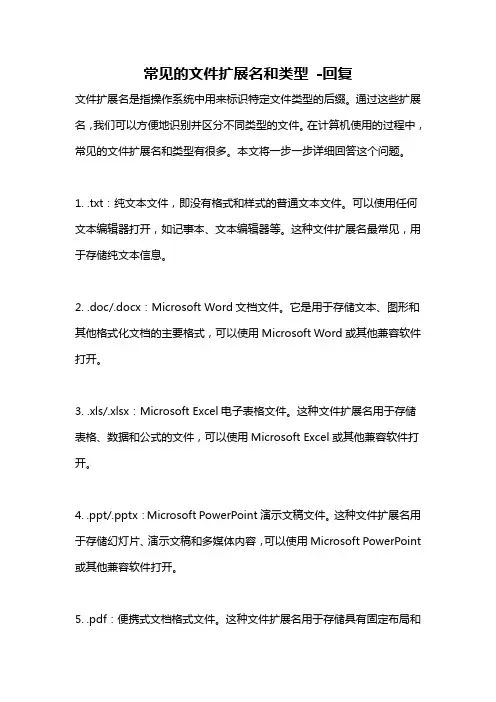 常见的文件扩展名和类型 -回复

文件扩展名是指操作系统中用来标识特定文件类型的后缀。通过这些扩展名，我们可以方便地识别并区分不同类型的文件。在计算机使用的过程中，常见的文件扩展名和类型有很多。本文将一步一步详细回答这个问题。

1. .txt：纯文本文件，即没有格式和样式的普通文本文件。可以使用任何文本编辑器打开，如记事本、文本编辑器等。这种文件扩展名最常见，用于存储纯文本信息。

2. .doc/.docx：Microsoft Word 文档文件。它是用于存储文本、图形和其他格式化文档的主要格式，可以使用 Microsoft Word 或其他兼容软件打开。

3. .xls/.xlsx：Microsoft Excel 电子表格文件。这种文件扩展名用于存储表格、数据和公式的文件，可以使用 Microsoft Excel 或其他兼容软件打开。

4. .ppt/.pptx：Microsoft PowerPoint 演示文稿文件。这种文件扩展名用于存储幻灯片、演示文稿和多媒体内容，可以使用 Microsoft PowerPoint 或其他兼容软件打开。

5. .pdf：便携式文档格式文件。这种文件扩展名用于存储具有固定布局和